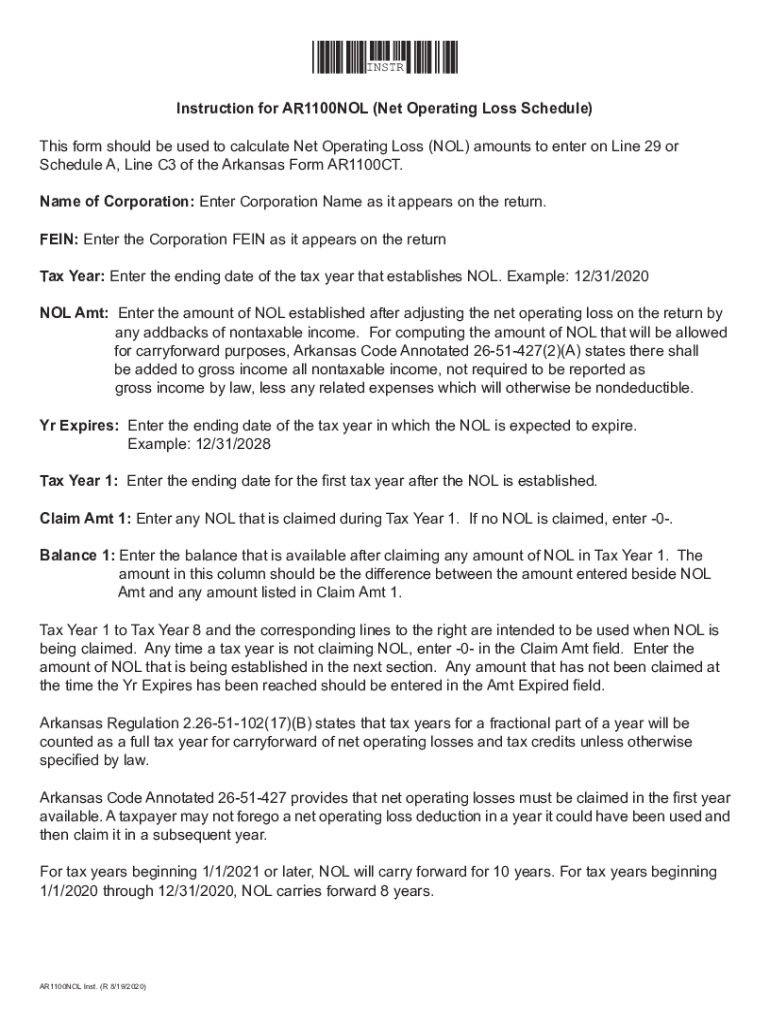 INSTR

Instruction for AR1100NOL (Net Operating Loss Schedule)

This form should be used to calculate Net Operating Loss (NOL) amounts to enter on Line 29 or Schedule A, Line C3 of the Arkansas Form AR1100CT.

Name of Corporation: Enter Corporation Name as it appears on the return.

FEIN: Enter the Corporation FEIN as it appears on the return

Tax Year: Enter the ending date of the tax year that establishes NOL. Example: 12/31/2020

NOL Amt: Enter the amount of NOL established after adjusting the net operating loss on the return by any addbacks of nontaxable income. For computing the amount of NOL that will be allowed for carryforward purposes, Arkansas Code Annotated 26-51-427(2)(A) states there shall be added to gross income all nontaxable income, not required to be reported as gross income by law, less any related expenses which will otherwise be nondeductible.

Yr Expires: Enter the ending date of the tax year in which the NOL is expected to expire. Example: 12/31/2028

Tax Year 1: Enter the ending date for the first tax year after the NOL is established.

Claim Amt 1: Enter any NOL that is claimed during Tax Year 1. If no NOL is claimed, enter -0-.

Balance 1: Enter the balance that is available after claiming any amount of NOL in Tax Year 1. The amount in this column should be the difference between the amount entered beside NOL Amt and any amount listed in Claim Amt 1.

Tax Year 1 to Tax Year 8 and the corresponding lines to the right are intended to be used when NOL is being claimed. Any time a tax year is not claiming NOL, enter -0- in the Claim Amt field. Enter the amount of NOL that is being established in the next section. Any amount that has not been claimed at the time the Yr Expires has been reached should be entered in the Amt Expired field.

Arkansas Regulation 2.26-51-102(17)(B) states that tax years for a fractional part of a year will be counted as a full tax year for carryforward of net operating losses and tax credits unless otherwise specified by law.

Arkansas Code Annotated 26-51-427 provides that net operating losses must be claimed in the first year available. A taxpayer may not forego a net operating loss deduction in a year it could have been used and then claim it in a subsequent year.

For tax years beginning 1/1/2021 or later, NOL will carry forward for 10 years. For tax years beginning 1/1/2020 through 12/31/2020, NOL carries forward 8 years.

AR1100NOL Inst. (R 8/19/2020)